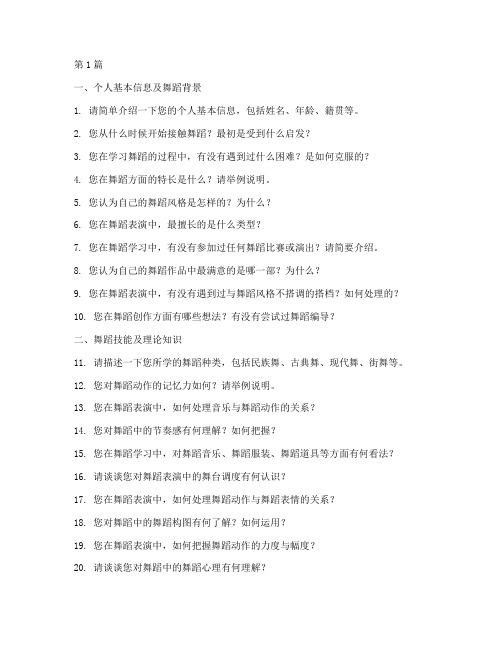 第1篇

一、个人基本信息及舞蹈背景

1. 请简单介绍一下您的个人基本信息，包括姓名、年龄、籍贯等。

2. 您从什么时候开始接触舞蹈？最初是受到什么启发？

3. 您在学习舞蹈的过程中，有没有遇到过什么困难？是如何克服的？

4. 您在舞蹈方面的特长是什么？请举例说明。

5. 您认为自己的舞蹈风格是怎样的？为什么？

6. 您在舞蹈表演中，最擅长的是什么类型？

7. 您在舞蹈学习中，有没有参加过任何舞蹈比赛或演出？请简要介绍。

8. 您认为自己的舞蹈作品中最满意的是哪一部？为什么？

9. 您在舞蹈表演中，有没有遇到过与舞蹈风格不搭调的搭档？如何处理的？

10. 您在舞蹈创作方面有哪些想法？有没有尝试过舞蹈编导？

二、舞蹈技能及理论知识

11. 请描述一下您所学的舞蹈种类，包括民族舞、古典舞、现代舞、街舞等。

12. 您对舞蹈动作的记忆力如何？请举例说明。

13. 您在舞蹈表演中，如何处理音乐与舞蹈动作的关系？

14. 您对舞蹈中的节奏感有何理解？如何把握？

15. 您在舞蹈学习中，对舞蹈音乐、舞蹈服装、舞蹈道具等方面有何看法？

16. 请谈谈您对舞蹈表演中的舞台调度有何认识？

17. 您在舞蹈表演中，如何处理舞蹈动作与舞蹈表情的关系？

18. 您对舞蹈中的舞蹈构图有何了解？如何运用？

19. 您在舞蹈表演中，如何把握舞蹈动作的力度与幅度？

20. 请谈谈您对舞蹈中的舞蹈心理有何理解？